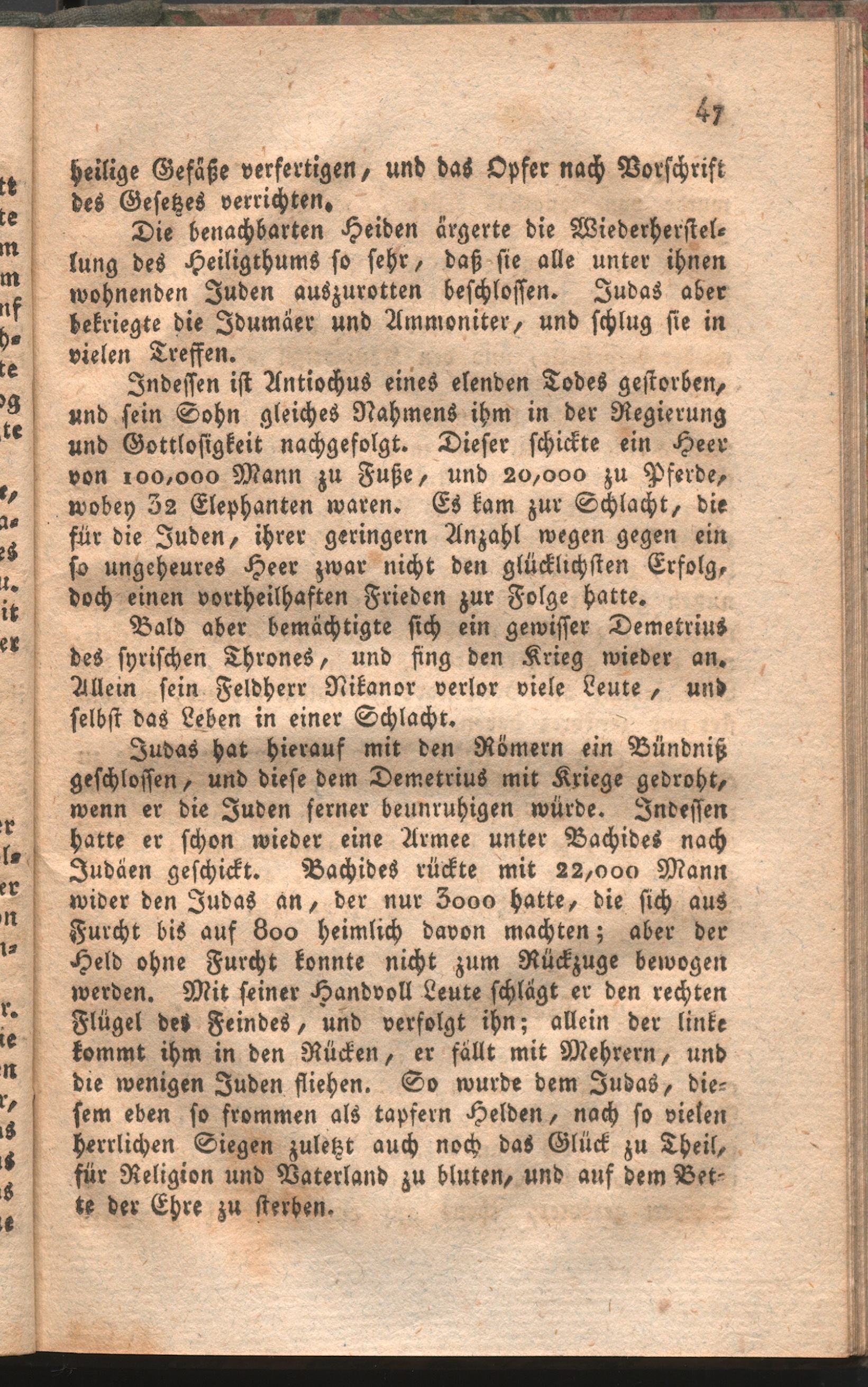 47

heilige Gefäße verfertigen, und das Opfer nach Vorschrift des Gesetzes verrichten.

Die benachbarten Heiden ärgerte die Wiederherstellung des Heiligthums so sehr, daß sie alle unter ihnen wohnenden Juden auszurotten beschlossen. Judas aber bekriegte die Idumäer und Ammoniter, und schlug sie in vielen Treffen.

Indessen ist Antiochus eines elenden Todes gestorben, und sein Sohn gleiches Nahmens ihm in der Regierung und Gottlosigkeit nachgefolgt. Dieser schickte ein Heer von 100,000 Mann zu Fuße, und 20,000 zu Pferde, wobey 32 Elephanten waren. Es kam zur Schlacht, die für die Juden, ihrer geringern Anzahl wegen gegen ein so ungeheures Heer zwar nicht den glücklichsten Erfolg, doch einen vortheilhaften Frieden zur Folge hatte.

Bald aber bemächtigte sich ein gewisser Demetrius des syrischen Thrones, und fing den Krieg wieder an. Allein sein Feldherr Nikanor verlor viele Leute, und selbst das Leben in einer Schlacht.

Judas hat hierauf mit den Römern ein Bündniß geschlossen, und diese dem Demetrius mit Kriege gedroht, wenn er die Juden ferner beunruhigen würde. Indessen hatte er schon wieder eine Armee unter Bachides nach Judäen geschickt. Bachides rückte mit 22,000 Mann wider den Judas an, der nur 3000 hatte, die sich aus Furcht bis auf 800 heimlich davon machten; aber der Held ohne Furcht konnte nicht zum Rückzuge bewogen werden. Mit seiner Handvoll Leute schlägt er den rechten Flügel des Feindes, und verfolgt ihn; allein der linke kommt ihm in den Rücken, er fällt mit Mehrern, und die wenigen Juden fliehen. So wurde dem Judas, diesem eben so frommen als tapfern Helden, nach so vielen herrlichen Siegen zuletzt auch noch das Glück zu Theil, für Religion und Vaterland zu bluten, und auf dem Bette der Ehre zu sterben.